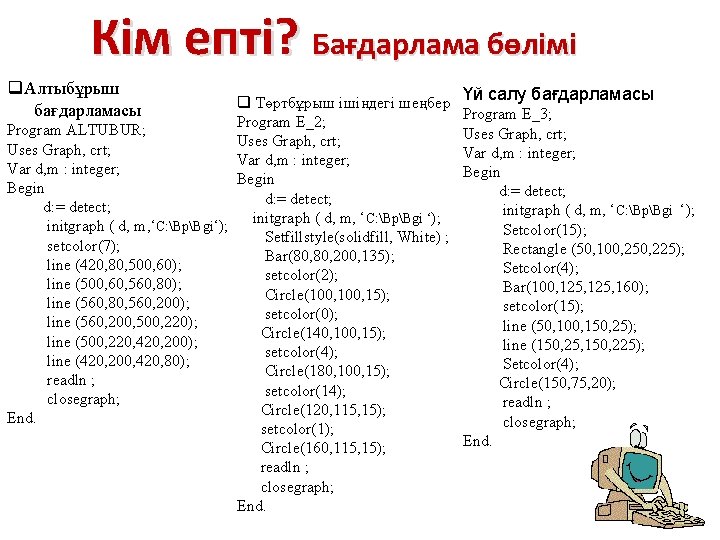 Кім епті? Бағдарлама бөлімі

❑Алтыбұрыш бағдарламасы
Program ALTUBUR;
Uses Graph, crt;
Var d,m : integer;
Begin
d:= detect;
initgraph ( d, m,‘C:\Bp\Bgi‘);
setcolor(7);
line (420,80,500,60);
line (500,60,560,80);
line (560,80,560,200);
line (560,200,500,220);
line (500,220,420,200);
line (420,200,420,80);
readln ;
closegraph;
End.

❑ Төртбұрыш ішіндегі шеңбер
Program E_2;
Uses Graph, crt;
Var d,m : integer;
Begin
d:= detect;
initgraph ( d, m, ‘C:\Bp\Bgi ‘);
Setfillstyle(solidfill, White) ;
Bar(80,80,200,135);
setcolor(2);
Circle(100,100,15);
setcolor(0);
Circle(140,100,15);
setcolor(4);
Circle(180,100,15);
setcolor(14);
Circle(120,115,15);
setcolor(1);
Circle(160,115,15);
readln ;
closegraph;
End.

Үй салу бағдарламасы
Program E_3;
Uses Graph, crt;
Var d,m : integer;
Begin
d:= detect;
initgraph ( d, m, ‘C:\Bp\Bgi ‘);
Setcolor(15);
Rectangle (50,100,250,225);
Setcolor(4);
Bar(100,125,125,160);
setcolor(15);
line (50,100,150,25);
line (150,25,150,225);
Setcolor(4);
Circle(150,75,20);
readln ;
closegraph;
End.